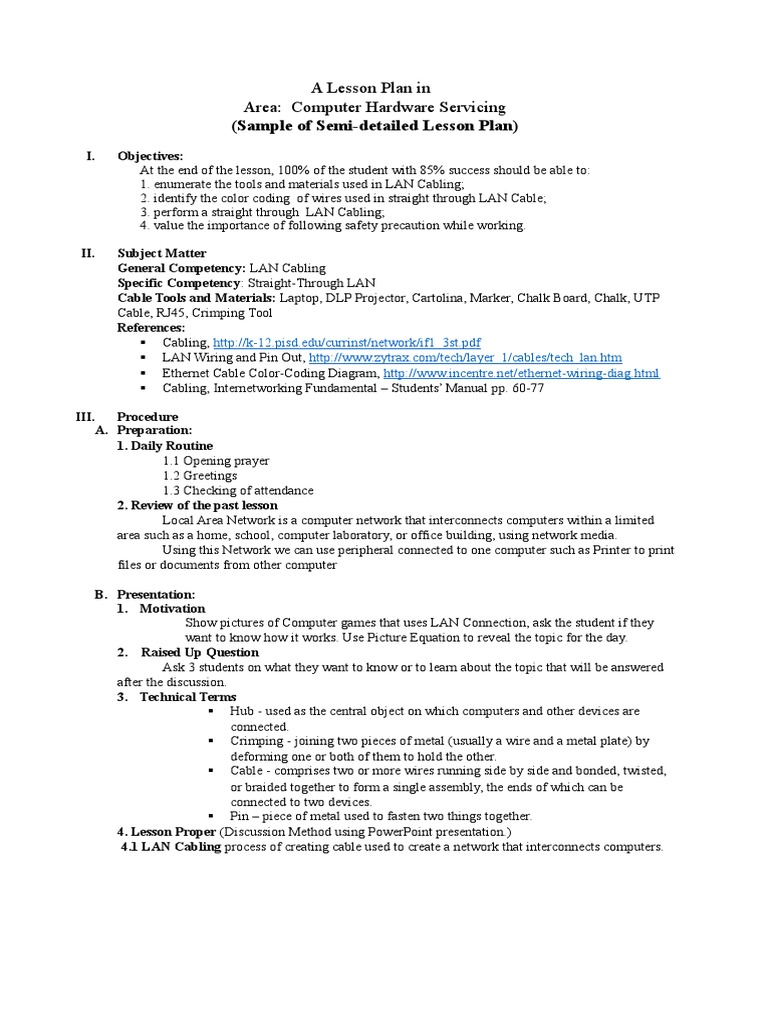 A Lesson Plan in
Area: Computer Hardware Servicing
(Sample of Semi-detailed Lesson Plan)

I. Objectives:
At the end of the lesson, 100% of the student with 85% success should be able to:
1. enumerate the tools and materials used in LAN Cabling;
2. identify the color coding of wires used in straight through LAN Cable;
3. perform a straight through LAN Cabling;
4. value the importance of following safety precaution while working.

II. Subject Matter
General Competency: LAN Cabling
Specific Competency: Straight-Through LAN
Cable Tools and Materials: Laptop, DLP Projector, Cartolina, Marker, Chalk Board, Chalk, UTP Cable, RJ45, Crimping Tool
References:
▪ Cabling, http://k-12.pisd.edu/currinst/network/if1_3st.pdf
▪ LAN Wiring and Pin Out, http://www.zytrax.com/tech/layer_1/cables/tech_lan.htm
▪ Ethernet Cable Color-Coding Diagram, http://www.incentre.net/ethernet-wiring-diag.html
▪ Cabling, Internetworking Fundamental – Students' Manual pp. 60-77

III. Procedure
A. Preparation:
1. Daily Routine
1.1 Opening prayer
1.2 Greetings
1.3 Checking of attendance
2. Review of the past lesson
Local Area Network is a computer network that interconnects computers within a limited area such as a home, school, computer laboratory, or office building, using network media.
Using this Network we can use peripheral connected to one computer such as Printer to print files or documents from other computer

B. Presentation:
1. Motivation
Show pictures of Computer games that uses LAN Connection, ask the student if they want to know how it works. Use Picture Equation to reveal the topic for the day.
2. Raised Up Question
Ask 3 students on what they want to know or to learn about the topic that will be answered after the discussion.
3. Technical Terms
▪ Hub - used as the central object on which computers and other devices are connected.
▪ Crimping - joining two pieces of metal (usually a wire and a metal plate) by deforming one or both of them to hold the other.
▪ Cable - comprises two or more wires running side by side and bonded, twisted, or braided together to form a single assembly, the ends of which can be connected to two devices.
▪ Pin – piece of metal used to fasten two things together.
4. Lesson Proper (Discussion Method using PowerPoint presentation.)
4.1 LAN Cabling process of creating cable used to create a network that interconnects computers.